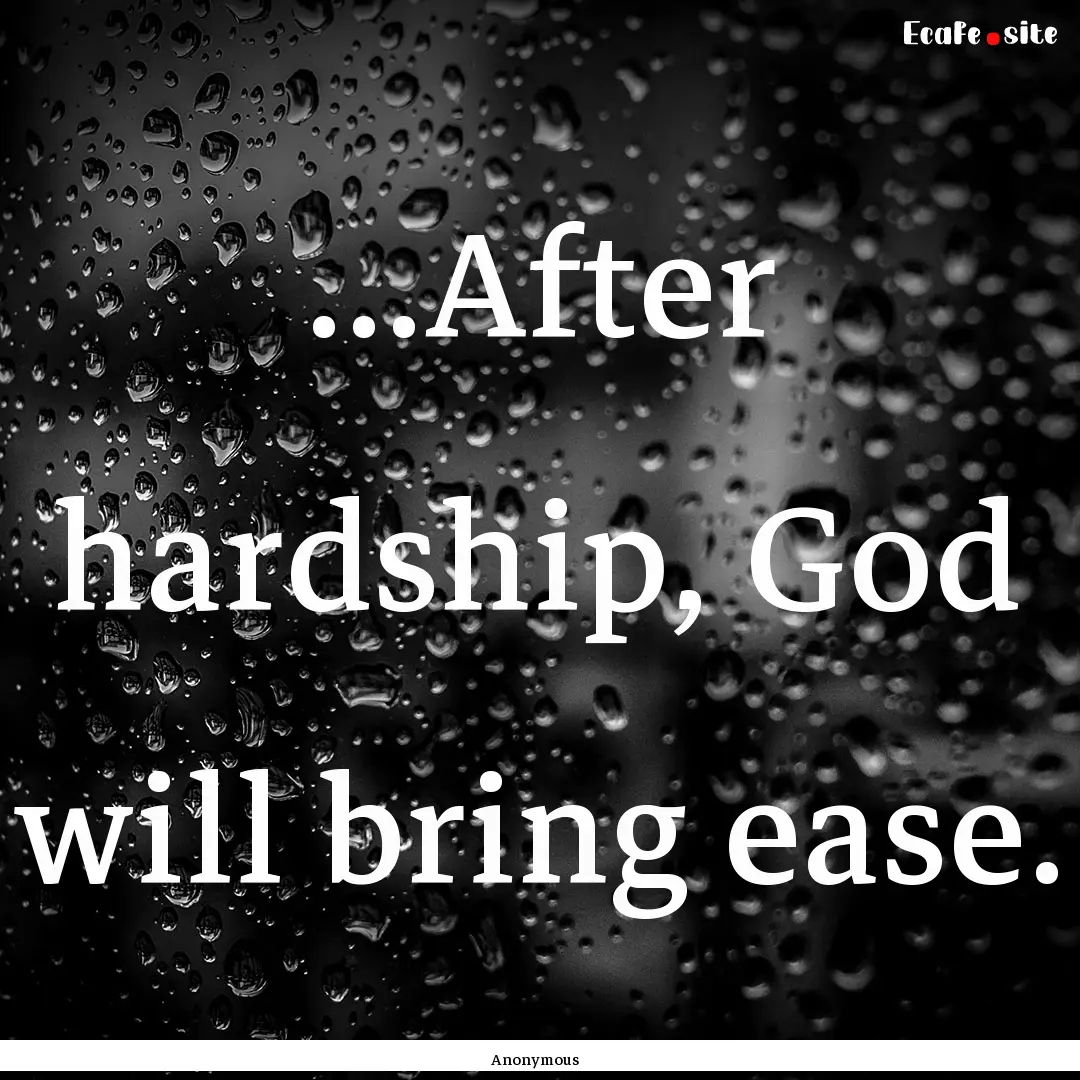 EcaFe.site

...After hardship, God will bring ease.

Anonymous